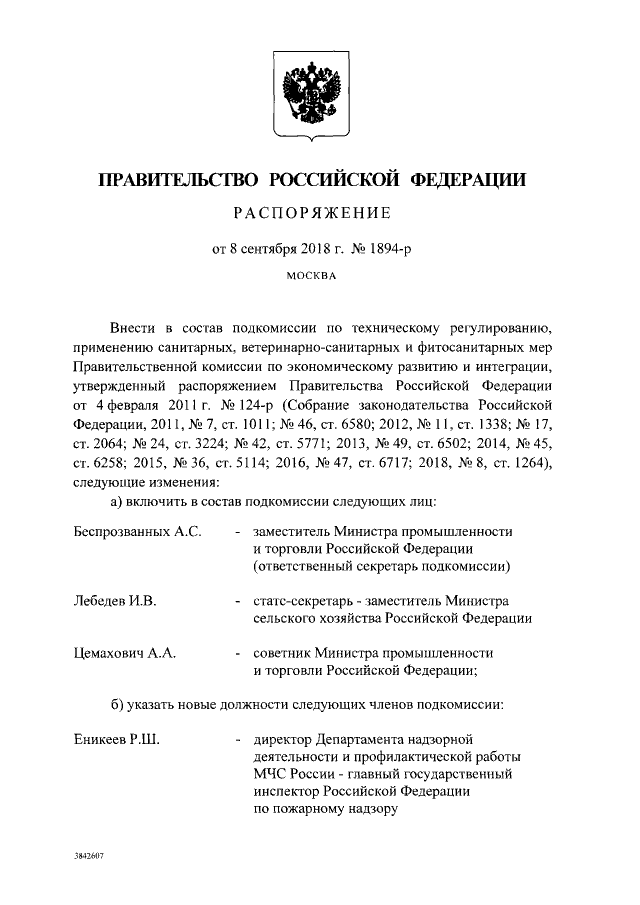 ПРАВИТЕЛЬСТВО РОССИЙСКОЙ ФЕДЕРАЦИИ

РАСПОРЯЖЕНИЕ

от 8 сентября 2018 г. № 1894-р

МОСКВА

Внести в состав подкомиссии по техническому регулированию, применению санитарных, ветеринарно-санитарных и фитосанитарных мер Правительственной комиссии по экономическому развитию и интеграции, утвержденный распоряжением Правительства Российской Федерации от 4 февраля 2011 г. № 124-р (Собрание законодательства Российской Федерации, 2011, № 7, ст. 1011; № 46, ст. 6580; 2012, № 11, ст. 1338; № 17, ст. 2064; № 24, ст. 3224; № 42, ст. 5771; 2013, № 49, ст. 6502; 2014, № 45, ст. 6258; 2015, № 36, ст. 5114; 2016, № 47, ст. 6717; 2018, № 8, ст. 1264), следующие изменения:

а) включить в состав подкомиссии следующих лиц:

Беспрозванных А.С. - заместитель Министра промышленности и торговли Российской Федерации (ответственный секретарь подкомиссии)

Лебедев И.В. - статс-секретарь - заместитель Министра сельского хозяйства Российской Федерации

Цемахович А.А. - советник Министра промышленности и торговли Российской Федерации;

б) указать новые должности следующих членов подкомиссии:

Еникеев Р.Ш. - директор Департамента надзорной деятельности и профилактической работы МЧС России - главный государственный инспектор Российской Федерации по пожарному надзору

3842607